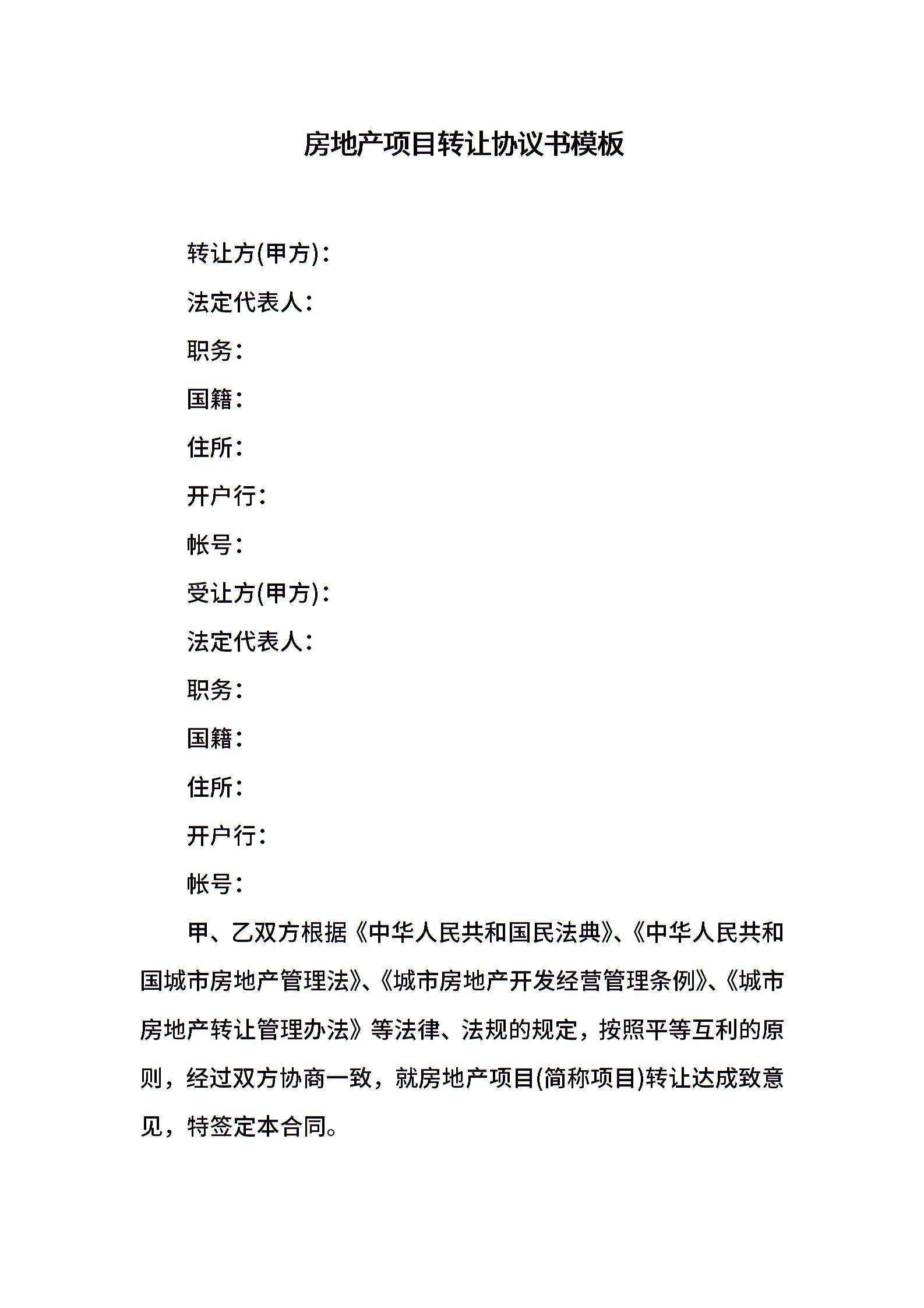 房地产项目转让协议书模板

转让方(甲方)：

法定代表人：

职务：

国籍：

住所：

开户行：

帐号：

受让方(甲方)：

法定代表人：

职务：

国籍：

住所：

开户行：

帐号：

甲、乙双方根据《中华人民共和国民法典》、《中华人民共和国城市房地产管理法》、《城市房地产开发经营管理条例》、《城市房地产转让管理办法》等法律、法规的规定，按照平等互利的原则，经过双方协商一致，就房地产项目(简称项目)转让达成致意见，特签定本合同。